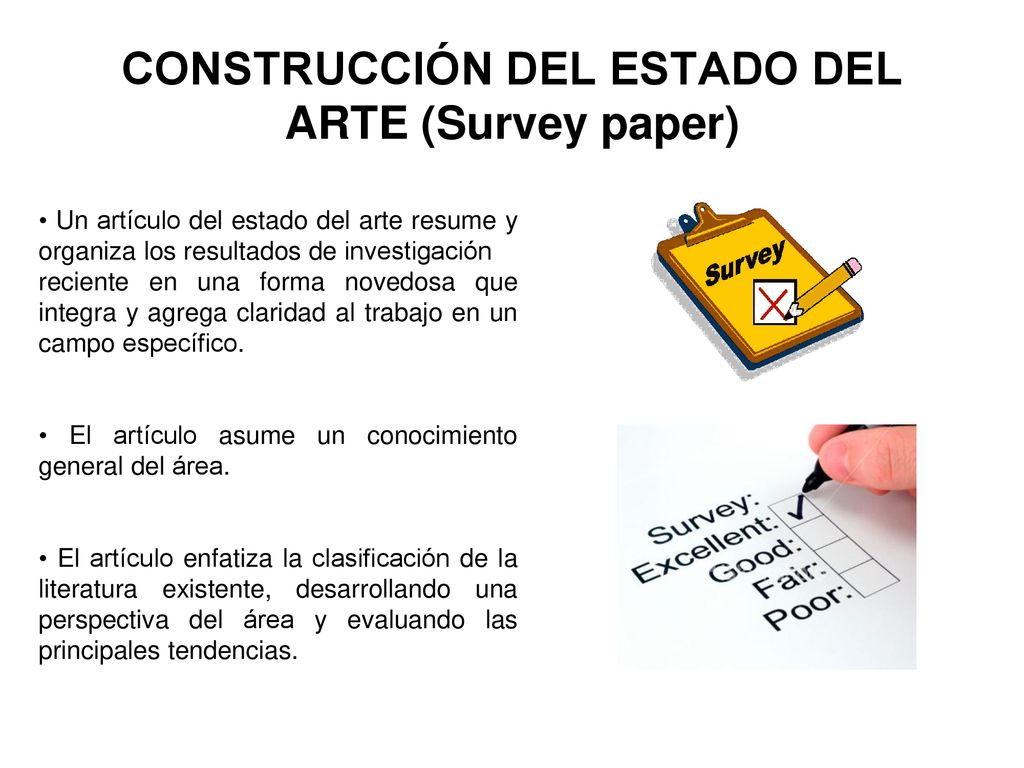 CONSTRUCCIÓN DEL ESTADO DEL ARTE (Survey paper)

• Un artículo del estado del arte resume y organiza los resultados de investigación reciente en una forma novedosa que integra y agrega claridad al trabajo en un campo específico.

• El artículo asume un conocimiento general del área.

• El artículo enfatiza la clasificación de la literatura existente, desarrollando una perspectiva del área y evaluando las principales tendencias.

Survey

Survey:
Excellent:
Good:
Fair:
Poor: